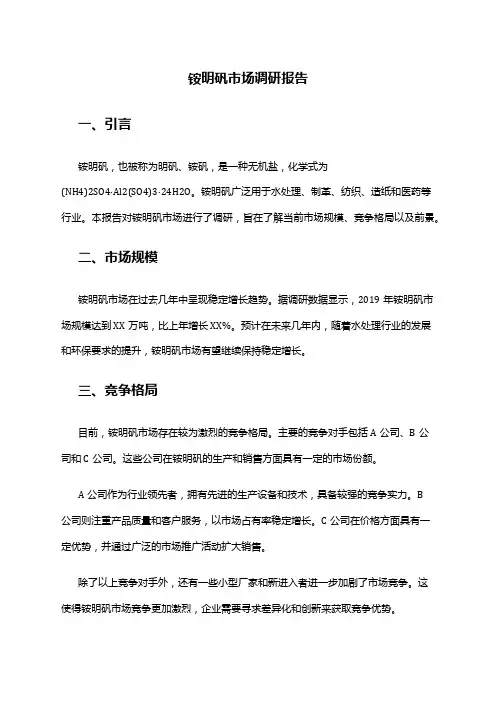 铵明矾市场调研报告

一、引言

铵明矾，也被称为明矾、铵矾，是一种无机盐，化学式为(NH4)2SO4·Al2(SO4)3·24H2O。铵明矾广泛用于水处理、制革、纺织、造纸和医药等行业。本报告对铵明矾市场进行了调研，旨在了解当前市场规模、竞争格局以及前景。

二、市场规模

铵明矾市场在过去几年中呈现稳定增长趋势。据调研数据显示，2019 年铵明矾市场规模达到 XX 万吨，比上年增长 XX%。预计在未来几年内，随着水处理行业的发展和环保要求的提升，铵明矾市场有望继续保持稳定增长。

三、竞争格局

目前，铵明矾市场存在较为激烈的竞争格局。主要的竞争对手包括 A 公司、B 公司和 C 公司。这些公司在铵明矾的生产和销售方面具有一定的市场份额。

A 公司作为行业领先者，拥有先进的生产设备和技术，具备较强的竞争实力。B 公司则注重产品质量和客户服务，以市场占有率稳定增长。C 公司在价格方面具有一定优势，并通过广泛的市场推广活动扩大销售。

除了以上竞争对手外，还有一些小型厂家和新进入者进一步加剧了市场竞争。这使得铵明矾市场竞争更加激烈，企业需要寻求差异化和创新来获取竞争优势。